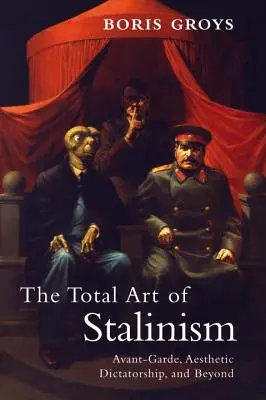 BORIS GROYS

The Total Art of
Stalinism

Avant-Garde, Aesthetic
Dictatorship, and Beyond